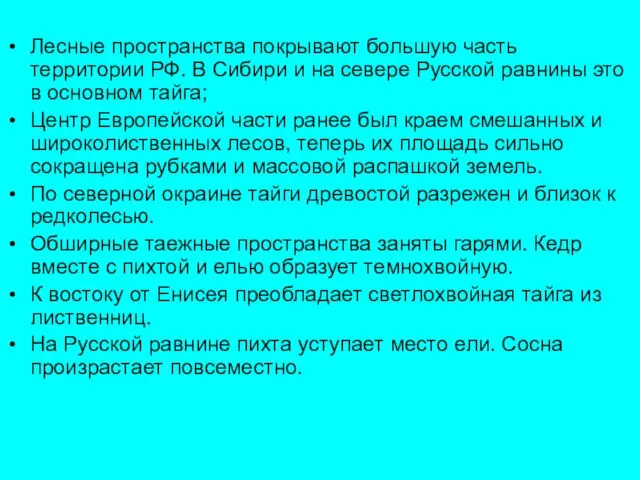 • Лесные пространства покрывают большую часть территории РФ. В Сибири и на севере Русской равнины это в основном тайга;
• Центр Европейской части ранее был краем смешанных и широколиственных лесов, теперь их площадь сильно сокращена рубками и массовой распашкой земель.
• По северной окраине тайги древостой разрежен и близок к редколесью.
• Обширные таежные пространства заняты гарями. Кедр вместе с пихтой и елью образует темнохвойную.
• К востоку от Енисея преобладает светлохвойная тайга из лиственниц.
• На Русской равнине пихта уступает место ели. Сосна произрастает повсеместно.